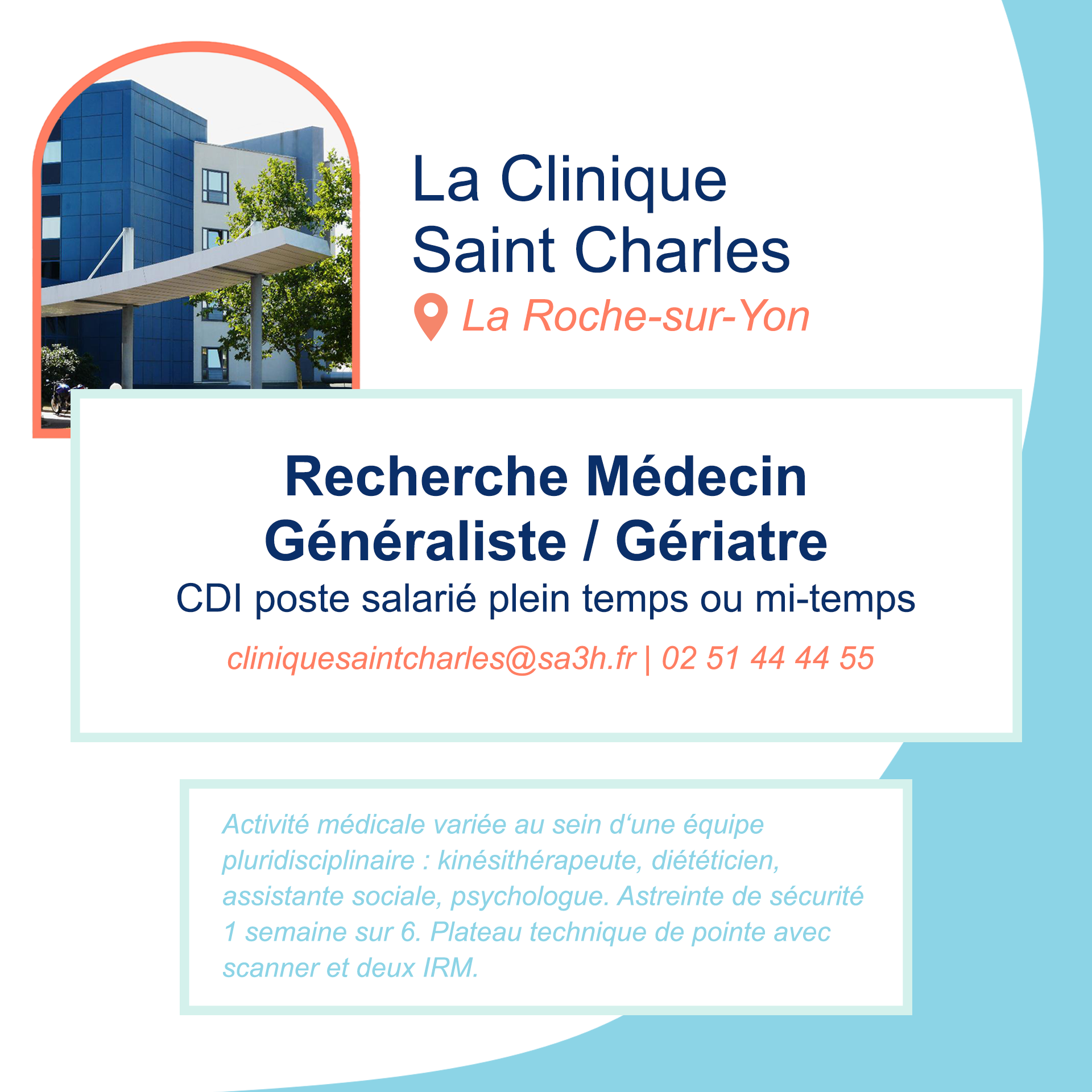 La Clinique
Saint Charles
La Roche-sur-Yon

Recherche Médecin
Généraliste / Gériatre
CDI poste salarié plein temps ou mi-temps

cliniquesaintcharles@sa3h.fr | 02 51 44 44 55

Activité médicale variée au sein d'une équipe pluridisciplinaire : kinésithérapeute, diététicien, assistante sociale, psychologue. Astreinte de sécurité 1 semaine sur 6. Plateau technique de pointe avec scanner et deux IRM.